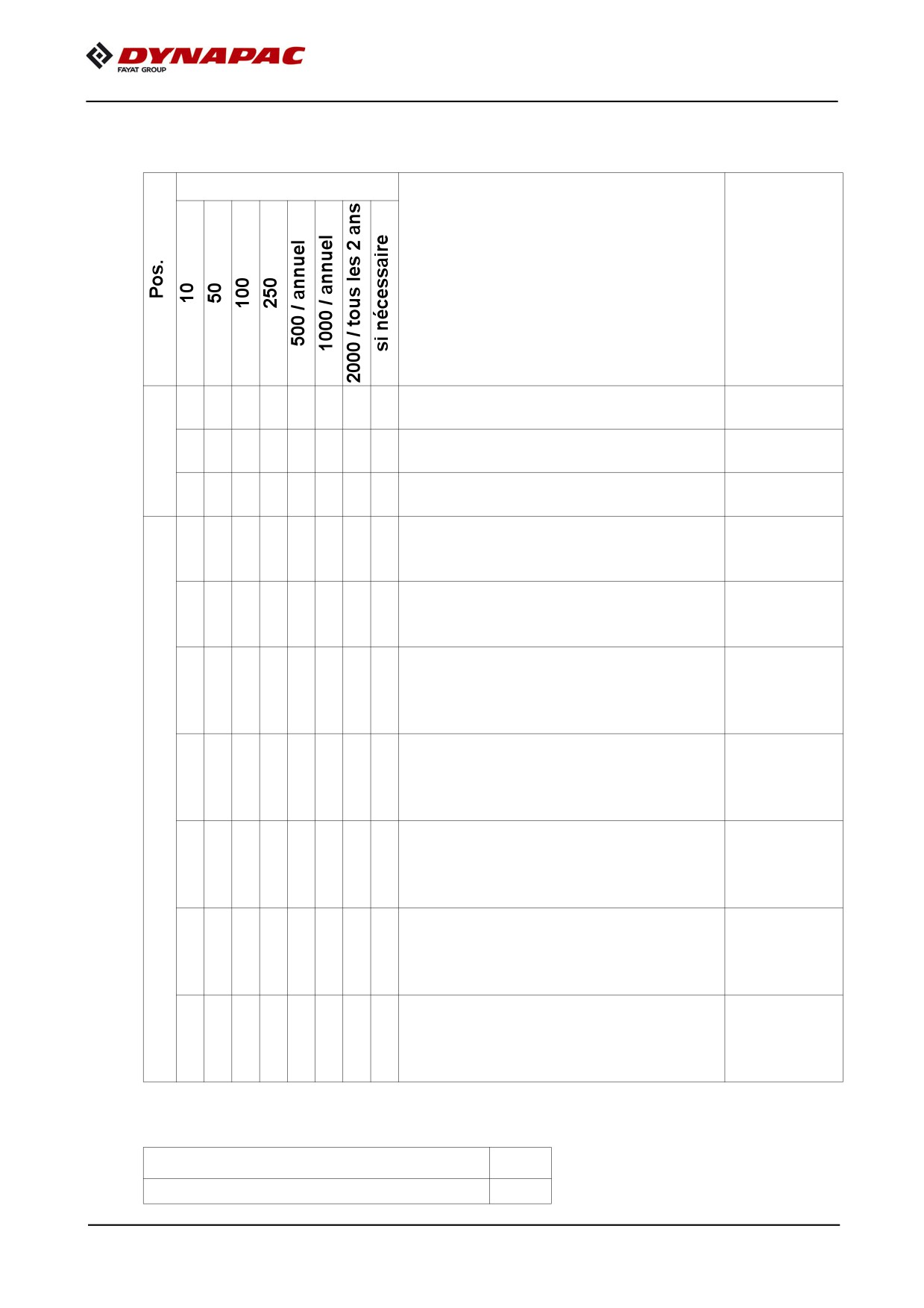 DYNAPAC
FAYAT GROUP

| Pos. | 10 | 50 | 100 | 250 | 500 / annuel | 1000 / annuel | 2000 / tous les 2 ans | si nécessaire | | |
|---|---|---|---|---|---|---|---|---|---|---|
| | | | | | | | | | | |
| | | | | | | | | | | |
| | | | | | | | | | | |
| | | | | | | | | | | |
| | | | | | | | | | | |
| | | | | | | | | | | |
| | | | | | | | | | | |
| | | | | | | | | | | |
| | | | | | | | | | | |
| | | | | | | | | | | |